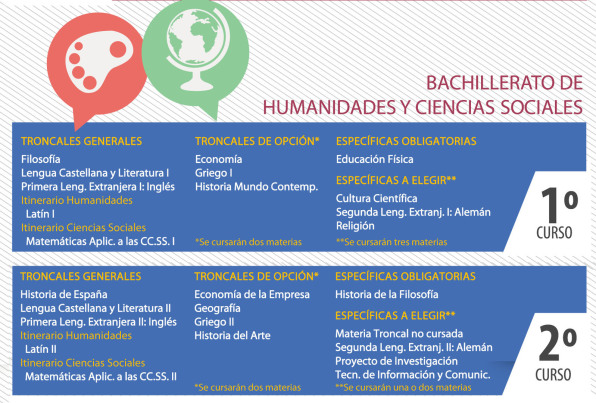 BACHILLERATO DE
HUMANIDADES Y CIENCIAS SOCIALES

TRONCALES GENERALES
Filosofía
Lengua Castellana y Literatura I
Primera Leng. Extranjera I: Inglés
Itinerario Humanidades
Latín I
Itinerario Ciencias Sociales
Matemáticas Aplic. a las CC.SS. I

TRONCALES DE OPCIÓN*
Economía
Griego I
Historia Mundo Contemp.
*Se cursarán dos materias

ESPECÍFICAS OBLIGATORIAS
Educación Física
ESPECÍFICAS A ELEGIR**
Cultura Científica
Segunda Leng. Extranj. I: Alemán
Religión
**Se cursarán tres materias

1º
CURSO

TRONCALES GENERALES
Historia de España
Lengua Castellana y Literatura II
Primera Leng. Extranjera II: Inglés
Itinerario Humanidades
Latín II
Itinerario Ciencias Sociales
Matemáticas Aplic. a las CC.SS. II

TRONCALES DE OPCIÓN*
Economía de la Empresa
Geografía
Griego II
Historia del Arte
*Se cursarán dos materias

ESPECÍFICAS OBLIGATORIAS
Historia de la Filosofía
ESPECÍFICAS A ELEGIR**
Materia Troncal no cursada
Segunda Leng. Extranj. II: Alemán
Proyecto de Investigación
Tecn. de Información y Comunic.
**Se cursarán una o dos materias

2º
CURSO